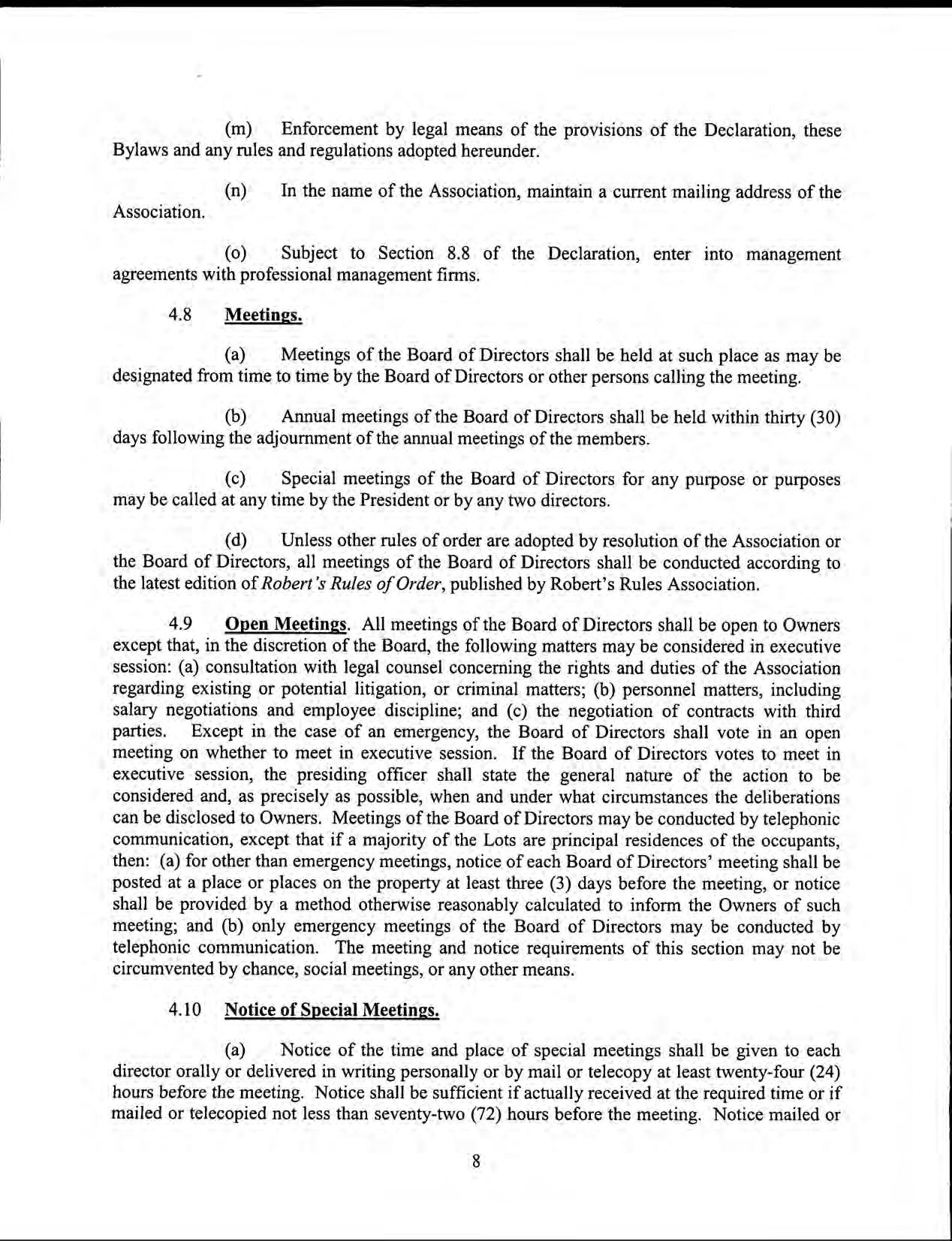 (m) Enforcement by legal means of the provisions of the Declaration, these Bylaws and any rules and regulations adopted hereunder.

(n) In the name of the Association, maintain a current mailing address of the Association.

(o) Subject to Section 8.8 of the Declaration, enter into management agreements with professional management firms.

4.8 Meetings.

(a) Meetings of the Board of Directors shall be held at such place as may be designated from time to time by the Board of Directors or other persons calling the meeting.

(b) Annual meetings of the Board of Directors shall be held within thirty (30) days following the adjournment of the annual meetings of the members.

(c) Special meetings of the Board of Directors for any purpose or purposes may be called at any time by the President or by any two directors.

(d) Unless other rules of order are adopted by resolution of the Association or the Board of Directors, all meetings of the Board of Directors shall be conducted according to the latest edition of Robert's Rules of Order, published by Robert's Rules Association.

4.9 Open Meetings. All meetings of the Board of Directors shall be open to Owners except that, in the discretion of the Board, the following matters may be considered in executive session: (a) consultation with legal counsel concerning the rights and duties of the Association regarding existing or potential litigation, or criminal matters; (b) personnel matters, including salary negotiations and employee discipline; and (c) the negotiation of contracts with third parties. Except in the case of an emergency, the Board of Directors shall vote in an open meeting on whether to meet in executive session. If the Board of Directors votes to meet in executive session, the presiding officer shall state the general nature of the action to be considered and, as precisely as possible, when and under what circumstances the deliberations can be disclosed to Owners. Meetings of the Board of Directors may be conducted by telephonic communication, except that if a majority of the Lots are principal residences of the occupants, then: (a) for other than emergency meetings, notice of each Board of Directors' meeting shall be posted at a place or places on the property at least three (3) days before the meeting, or notice shall be provided by a method otherwise reasonably calculated to inform the Owners of such meeting; and (b) only emergency meetings of the Board of Directors may be conducted by telephonic communication. The meeting and notice requirements of this section may not be circumvented by chance, social meetings, or any other means.

4.10 Notice of Special Meetings.

(a) Notice of the time and place of special meetings shall be given to each director orally or delivered in writing personally or by mail or telecopy at least twenty-four (24) hours before the meeting. Notice shall be sufficient if actually received at the required time or if mailed or telecopied not less than seventy-two (72) hours before the meeting. Notice mailed or

8